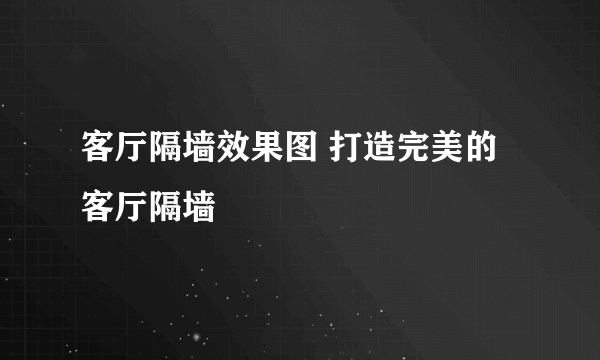 客厅隔墙效果图 打造完美的客厅隔墙